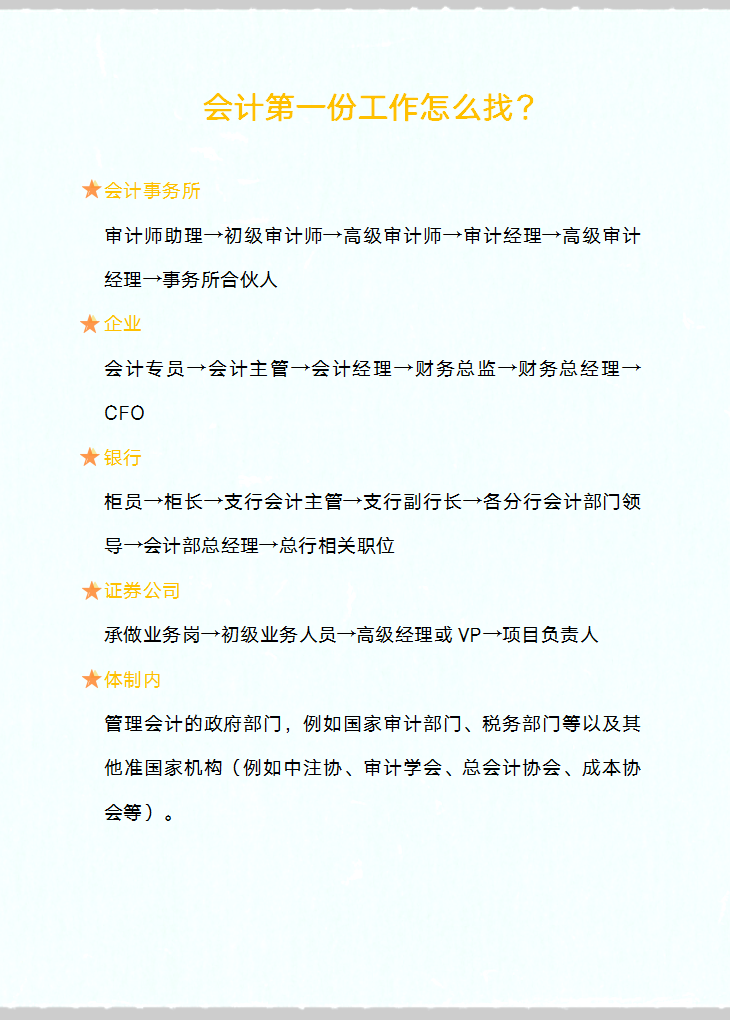 会计第一份工作怎么找？

★会计事务所

审计师助理→初级审计师→高级审计师→审计经理→高级审计经理→事务所合伙人

★企业

会计专员→会计主管→会计经理→财务总监→财务总经理→CFO

★银行

柜员→柜长→支行会计主管→支行副行长→各分行会计部门领导→会计部总经理→总行相关职位

★证券公司

承做业务岗→初级业务人员→高级经理或 VP→项目负责人

★体制内

管理会计的政府部门，例如国家审计部门、税务部门等以及其他准国家机构（例如中注协、审计学会、总会计协会、成本协会等）。